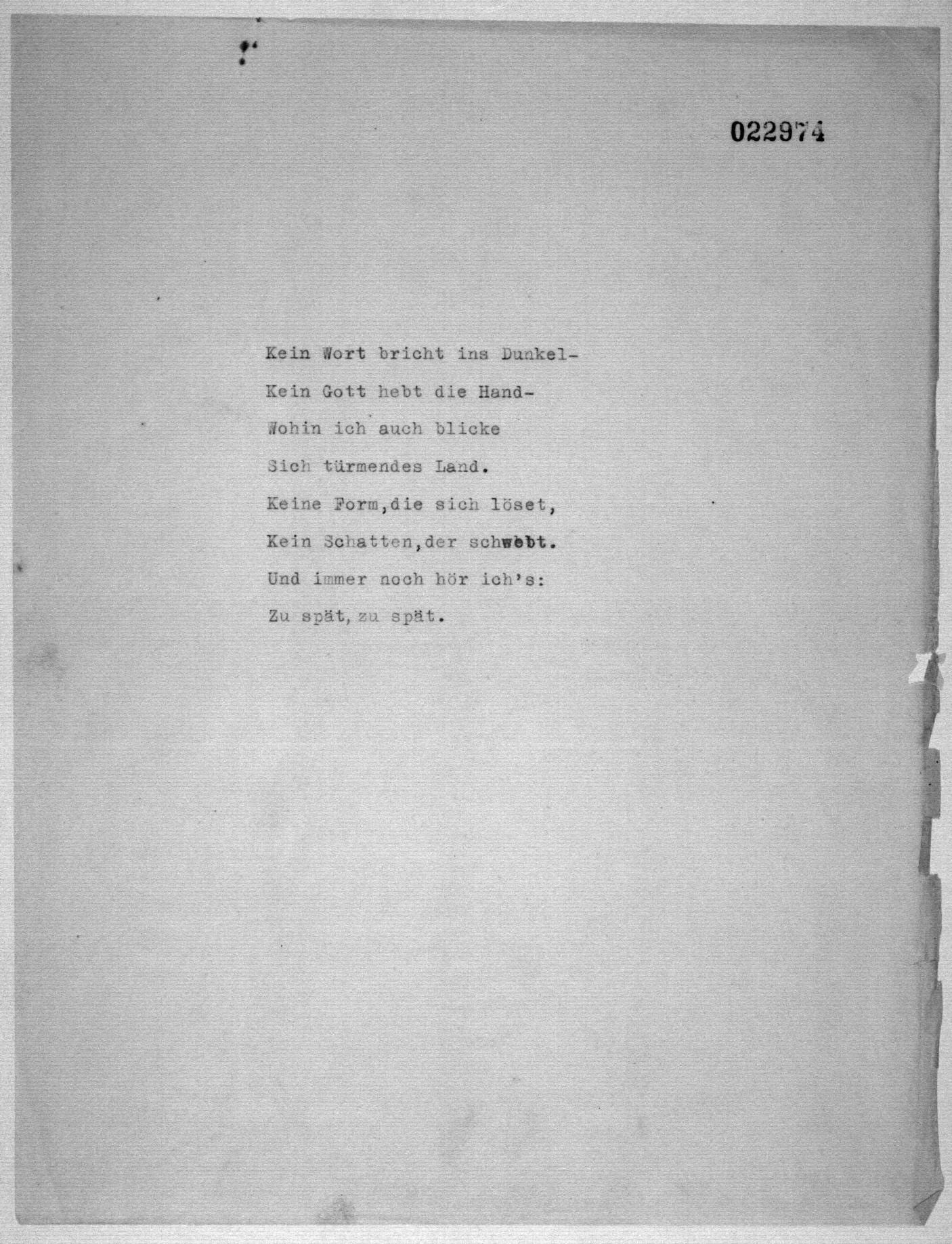 022974

Kein Wort bricht ins Dunkel-
Kein Gott hebt die Hand-
Wohin ich auch blicke
Sich türmendes Land.
Keine Form,die sich löset,
Kein Schatten,der schwebt.
Und immer noch hör ich's:
Zu spät, zu spät.